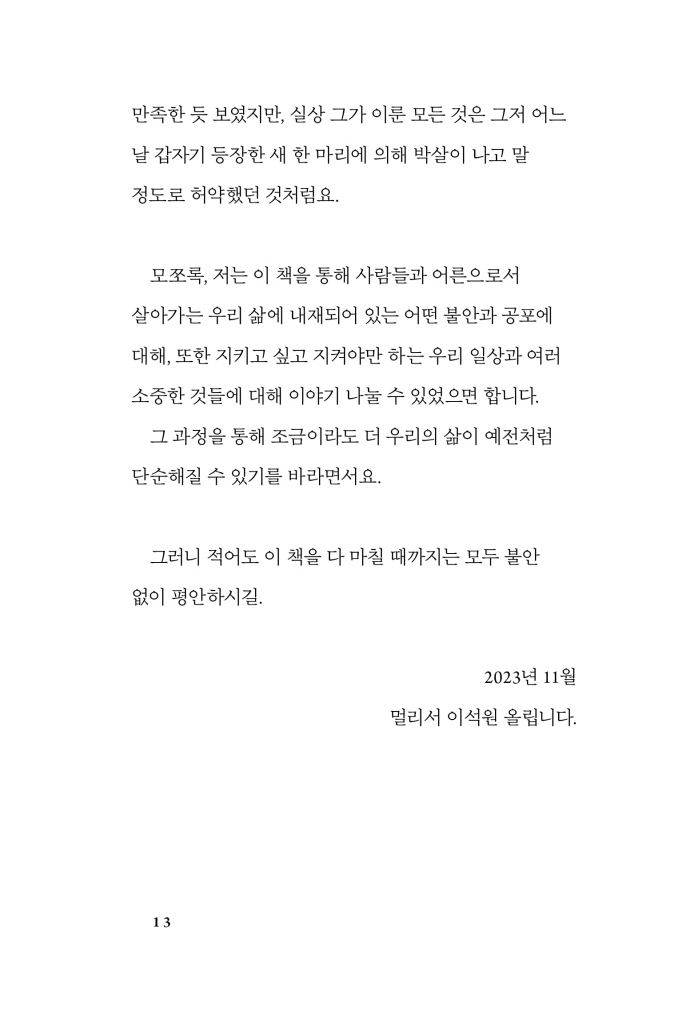 만족한 듯 보였지만, 실상 그가 이룬 모든 것은 그저 어느 날 갑자기 등장한 새 한 마리에 의해 박살이 나고 말 정도로 허약했던 것처럼요.

모쪼록, 저는 이 책을 통해 사람들과 어른으로서 살아가는 우리 삶에 내재되어 있는 어떤 불안과 공포에 대해, 또한 지키고 싶고 지켜야만 하는 우리 일상과 여러 소중한 것들에 대해 이야기 나눌 수 있었으면 합니다.
그 과정을 통해 조금이라도 더 우리의 삶이 예전처럼 단순해질 수 있기를 바라면서요.

그러니 적어도 이 책을 다 마칠 때까지는 모두 불안 없이 평안하시길.

2023년 11월
멀리서 이석원 올립니다.

13